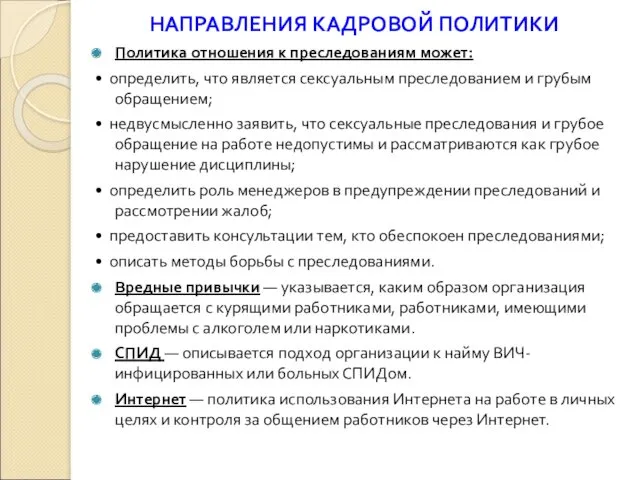 НАПРАВЛЕНИЯ КАДРОВОЙ ПОЛИТИКИ

Политика отношения к преследованиям может:

• определить, что является сексуальным преследованием и грубым обращением;

• недвусмысленно заявить, что сексуальные преследования и грубое обращение на работе недопустимы и рассматриваются как грубое нарушение дисциплины;

• определить роль менеджеров в предупреждении преследований и рассмотрении жалоб;

• предоставить консультации тем, кто обеспокоен преследованиями;

• описать методы борьбы с преследованиями.

Вредные привычки — указывается, каким образом организация обращается с курящими работниками, работниками, имеющими проблемы с алкоголем или наркотиками.

СПИД — описывается подход организации к найму ВИЧ-инфицированных или больных СПИДом.

Интернет — политика использования Интернета на работе в личных целях и контроля за общением работников через Интернет.